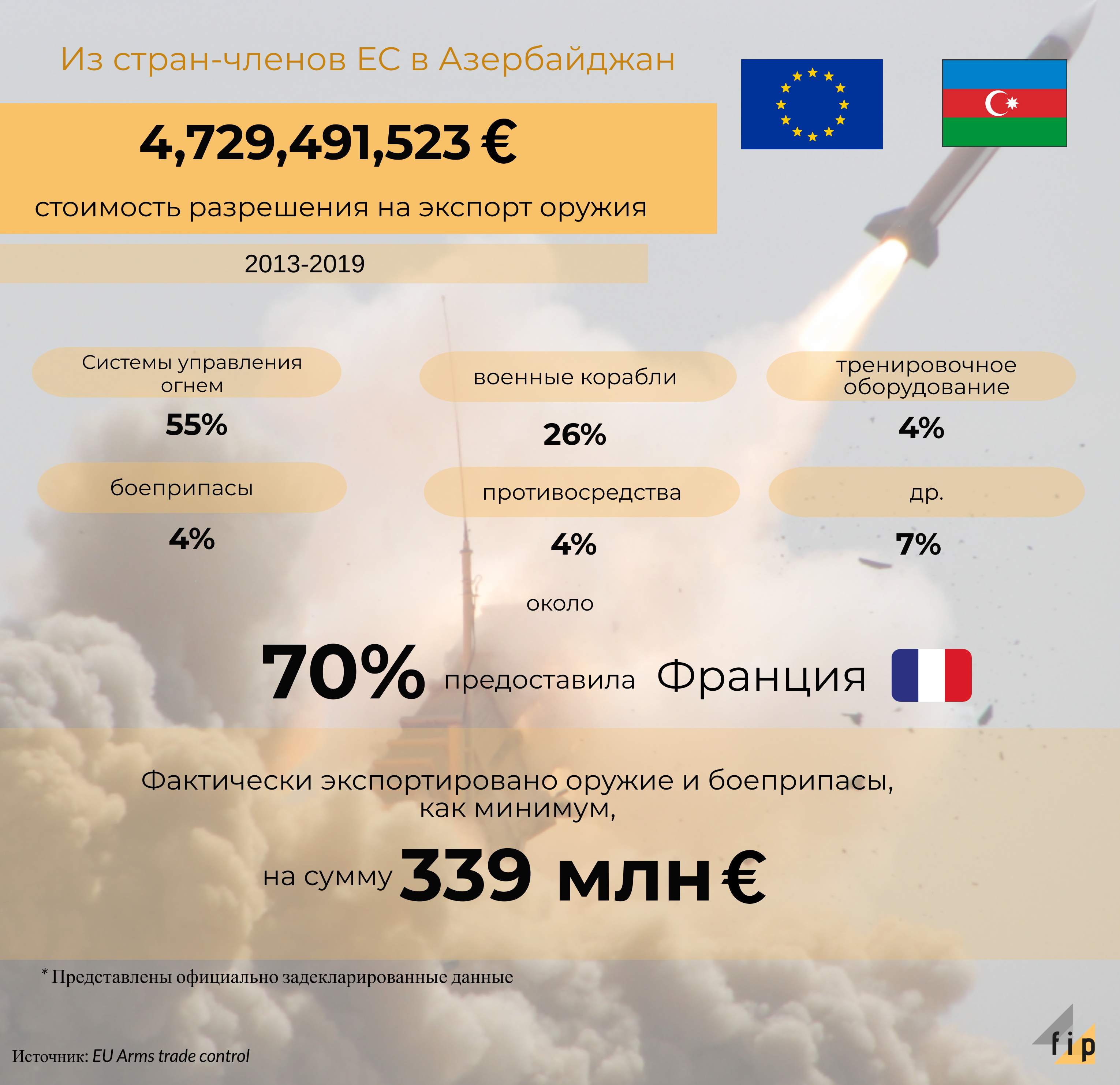 Из стран-членов ЕС в Азербайджан

4,729,491,523 €

стоимость разрешения на экспорт оружия

2013-2019

Системы управления огнем

55%

военные корабли

26%

тренировочное оборудование

4%

боеприпасы

4%

противосредства

4%

др.

7%

около

70% предоставила Франция

Фактически экспортировано оружие и боеприпасы, как минимум,

на сумму 339 млн €

* Представлены официально задекларированные данные

Источник: EU Arms trade control

fip